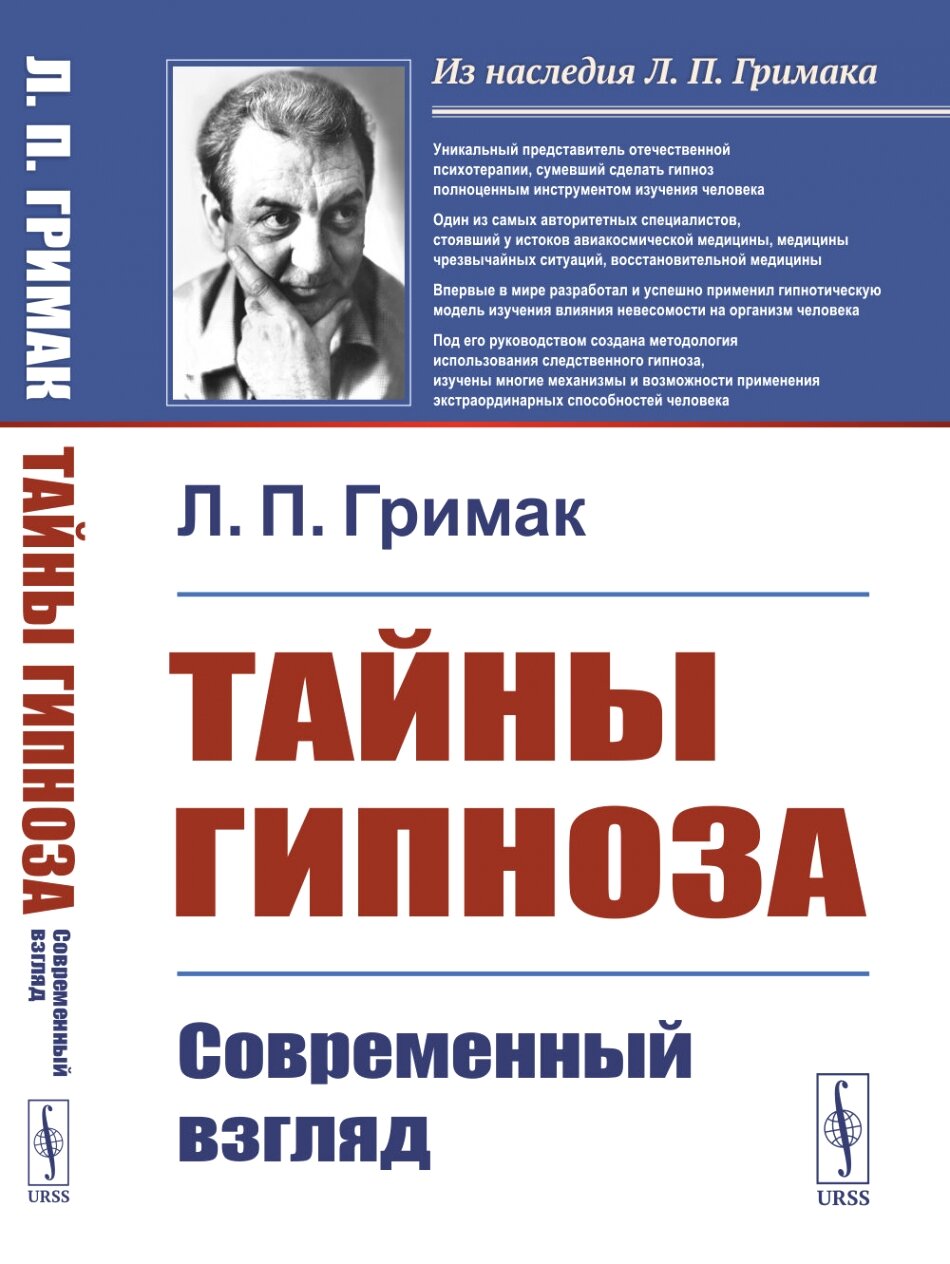 Л. П. ГРИМАК
ТАЙНЫ ГИПНОЗА Современный взгляд
URSS

Из наследия Л. П. Гримака

Уникальный представитель отечественной психотерапии, сумевший сделать гипноз полноценным инструментом изучения человека

Один из самых авторитетных специалистов, стоявший у истоков авиакосмической медицины, медицины чрезвычайных ситуаций, восстановительной медицины

Впервые в мире разработал и успешно применил гипнотическую модель изучения влияния невесомости на организм человека

Под его руководством создана методология использования следственного гипноза, изучены многие механизмы и возможности применения экстраординарных способностей человека

Л. П. Гримак

ТАЙНЫ ГИПНОЗА

Современный взгляд

URSS